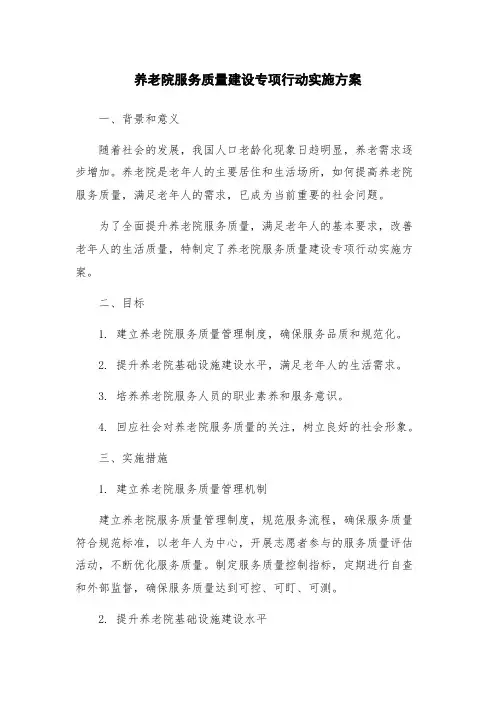 养老院服务质量建设专项行动实施方案

一、背景和意义

随着社会的发展，我国人口老龄化现象日趋明显，养老需求逐步增加。养老院是老年人的主要居住和生活场所，如何提高养老院服务质量，满足老年人的需求，已成为当前重要的社会问题。

为了全面提升养老院服务质量，满足老年人的基本要求，改善老年人的生活质量，特制定了养老院服务质量建设专项行动实施方案。

二、目标

1. 建立养老院服务质量管理制度，确保服务品质和规范化。

2. 提升养老院基础设施建设水平，满足老年人的生活需求。

3. 培养养老院服务人员的职业素养和服务意识。

4. 回应社会对养老院服务质量的关注，树立良好的社会形象。

三、实施措施

1. 建立养老院服务质量管理机制

建立养老院服务质量管理制度，规范服务流程，确保服务质量符合规范标准，以老年人为中心，开展志愿者参与的服务质量评估活动，不断优化服务质量。制定服务质量控制指标，定期进行自查和外部监督，确保服务质量达到可控、可盯、可测。

2. 提升养老院基础设施建设水平